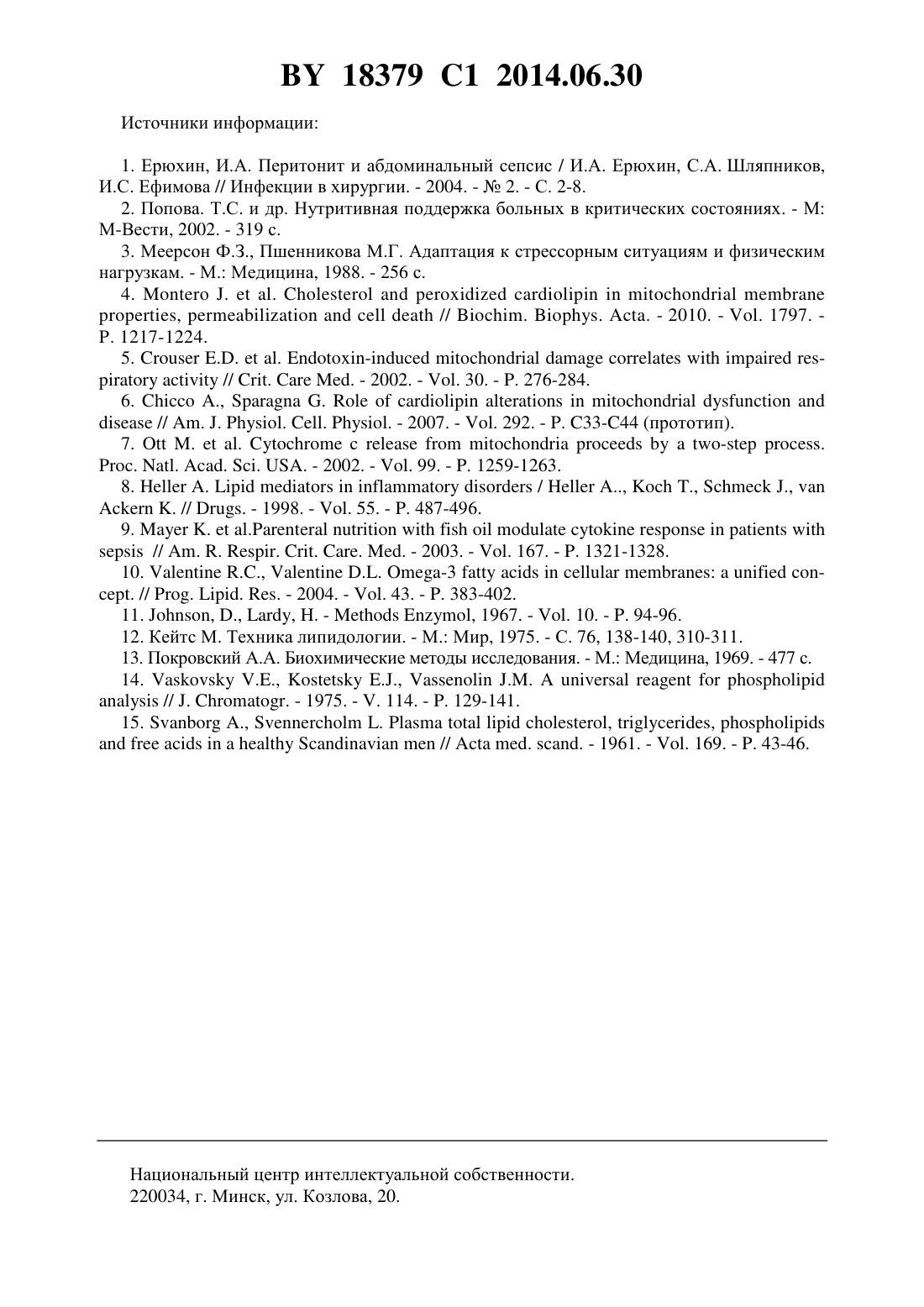 BY 18379 C1 2014.06.30

Источники информации:

1. Ерюхин, И.А. Перитонит и абдоминальный сепсис / И.А. Ерюхин, С.А. Шляпников, И.С. Ефимова // Инфекции в хирургии. - 2004. - № 2. - С. 2-8.
2. Попова. Т.С. и др. Нутритивная поддержка больных в критических состояниях. - М: М-Вести, 2002. - 319 с.
3. Меерсон Ф.З., Пшенникова М.Г. Адаптация к стрессорным ситуациям и физическим нагрузкам. - М.: Медицина, 1988. - 256 с.
4. Montero J. et al. Cholesterol and peroxidized cardiolipin in mitochondrial membrane properties, permeabilization and cell death // Biochim. Biophys. Acta. - 2010. - Vol. 1797. - P. 1217-1224.
5. Crouser E.D. et al. Endotoxin-induced mitochondrial damage correlates with impaired respiratory activity // Crit. Care Med. - 2002. - Vol. 30. - P. 276-284.
6. Chicco A., Sparagna G. Role of cardiolipin alterations in mitochondrial dysfunction and disease // Am. J. Physiol. Cell. Physiol. - 2007. - Vol. 292. - P. C33-C44 (прототип).
7. Ott M. et al. Cytochrome c release from mitochondria proceeds by a two-step process. Proc. Natl. Acad. Sci. USA. - 2002. - Vol. 99. - P. 1259-1263.
8. Heller A. Lipid mediators in inflammatory disorders / Heller A.., Koch T., Schmeck J., van Ackern K. // Drugs. - 1998. - Vol. 55. - P. 487-496.
9. Mayer K. et al.Parenteral nutrition with fish oil modulate cytokine response in patients with sepsis // Am. R. Respir. Crit. Care. Med. - 2003. - Vol. 167. - P. 1321-1328.
10. Valentine R.C., Valentine D.L. Omega-3 fatty acids in cellular membranes: a unified concept. // Prog. Lipid. Res. - 2004. - Vol. 43. - P. 383-402.
11. Johnson, D., Lardy, H. - Methods Enzymol, 1967. - Vol. 10. - P. 94-96.
12. Кейтс М. Техника липидологии. - М.: Мир, 1975. - С. 76, 138-140, 310-311.
13. Покровский А.А. Биохимические методы исследования. - М.: Медицина, 1969. - 477 с.
14. Vaskovsky V.E., Kostetsky E.J., Vassenolin J.M. A universal reagent for phospholipid analysis // J. Chromatogr. - 1975. - V. 114. - P. 129-141.
15. Svanborg A., Svennercholm L. Plasma total lipid cholesterol, triglycerides, phospholipids and free acids in a healthy Scandinavian men // Acta med. scand. - 1961. - Vol. 169. - P. 43-46.

Национальный центр интеллектуальной собственности.
220034, г. Минск, ул. Козлова, 20.